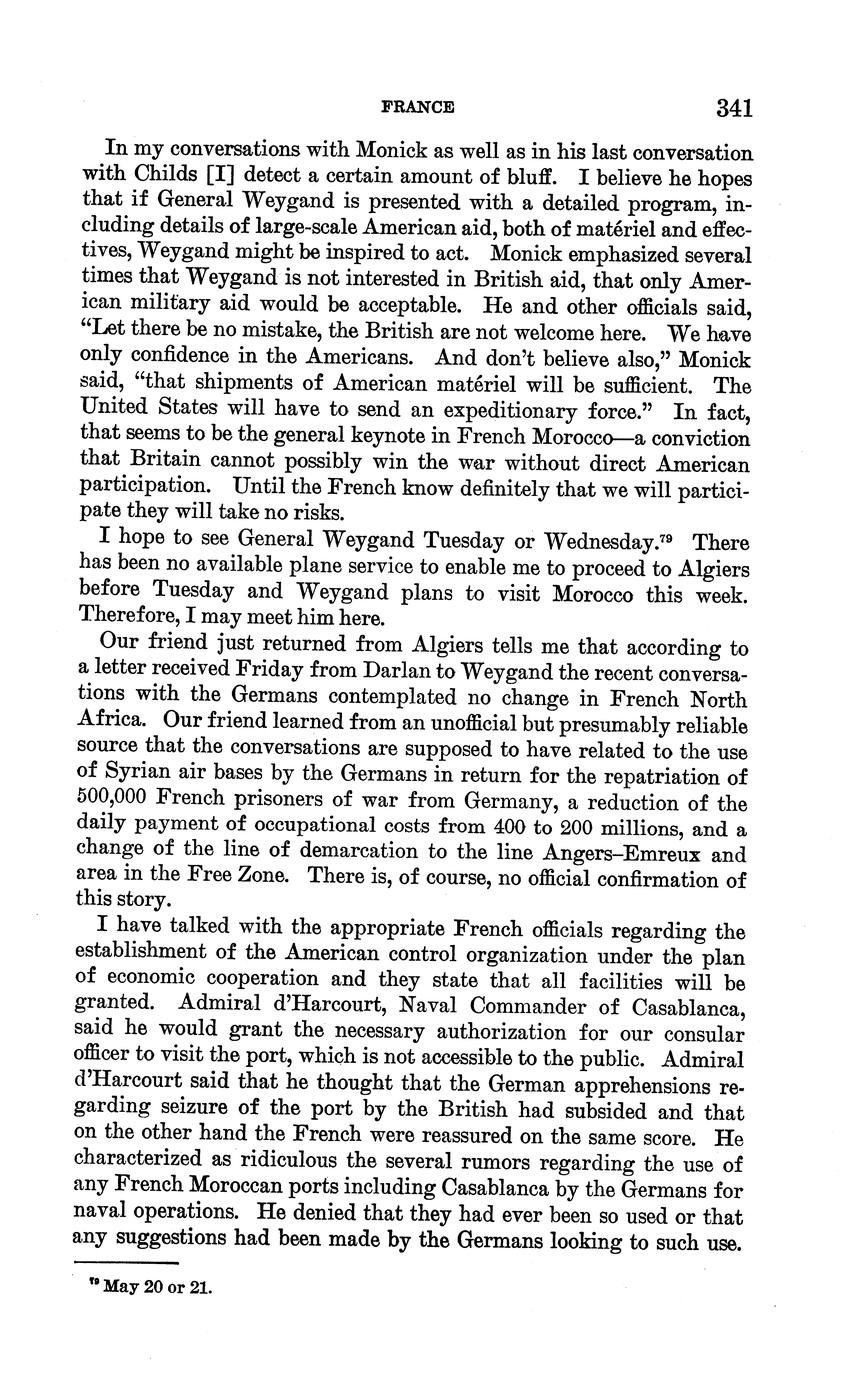 FRANCE 341

In my conversations with Monick as well as in his last conversation with Childs [I] detect a certain amount of bluff. I believe he hopes that if General Weygand is presented with a detailed program, including details of large-scale American aid, both of matériel and effectives, Weygand might be inspired to act. Monick emphasized several times that Weygand is not interested in British aid, that only American military aid would be acceptable. He and other officials said, "Let there be no mistake, the British are not welcome here. We have only confidence in the Americans. And don't believe also," Monick said, "that shipments of American matériel will be sufficient. The United States will have to send an expeditionary force." In fact, that seems to be the general keynote in French Morocco—a conviction that Britain cannot possibly win the war without direct American participation. Until the French know definitely that we will participate they will take no risks.

I hope to see General Weygand Tuesday or Wednesday.$^{79}$ There has been no available plane service to enable me to proceed to Algiers before Tuesday and Weygand plans to visit Morocco this week. Therefore, I may meet him here.

Our friend just returned from Algiers tells me that according to a letter received Friday from Darlan to Weygand the recent conversations with the Germans contemplated no change in French North Africa. Our friend learned from an unofficial but presumably reliable source that the conversations are supposed to have related to the use of Syrian air bases by the Germans in return for the repatriation of 500,000 French prisoners of war from Germany, a reduction of the daily payment of occupational costs from 400 to 200 millions, and a change of the line of demarcation to the line Angers–Emreux and area in the Free Zone. There is, of course, no official confirmation of this story.

I have talked with the appropriate French officials regarding the establishment of the American control organization under the plan of economic cooperation and they state that all facilities will be granted. Admiral d'Harcourt, Naval Commander of Casablanca, said he would grant the necessary authorization for our consular officer to visit the port, which is not accessible to the public. Admiral d'Harcourt said that he thought that the German apprehensions regarding seizure of the port by the British had subsided and that on the other hand the French were reassured on the same score. He characterized as ridiculous the several rumors regarding the use of any French Moroccan ports including Casablanca by the Germans for naval operations. He denied that they had ever been so used or that any suggestions had been made by the Germans looking to such use.

$^{79}$ May 20 or 21.